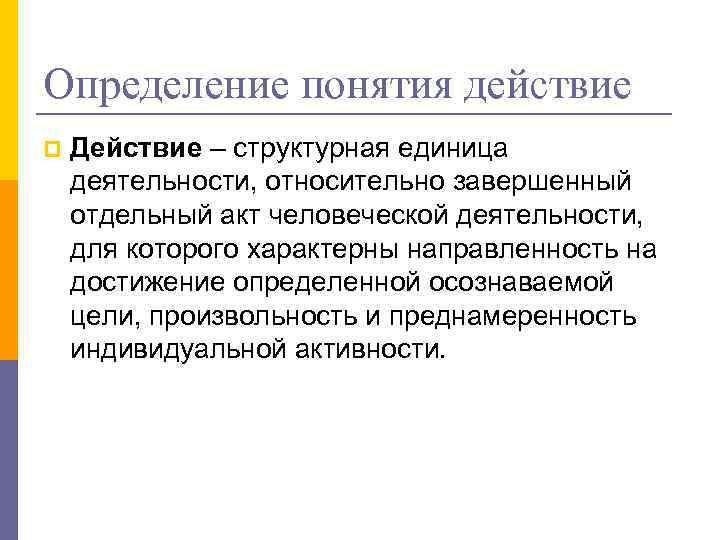 Определение понятия действие

• Действие – структурная единица деятельности, относительно завершенный отдельный акт человеческой деятельности, для которого характерны направленность на достижение определенной осознаваемой цели, произвольность и преднамеренность индивидуальной активности.